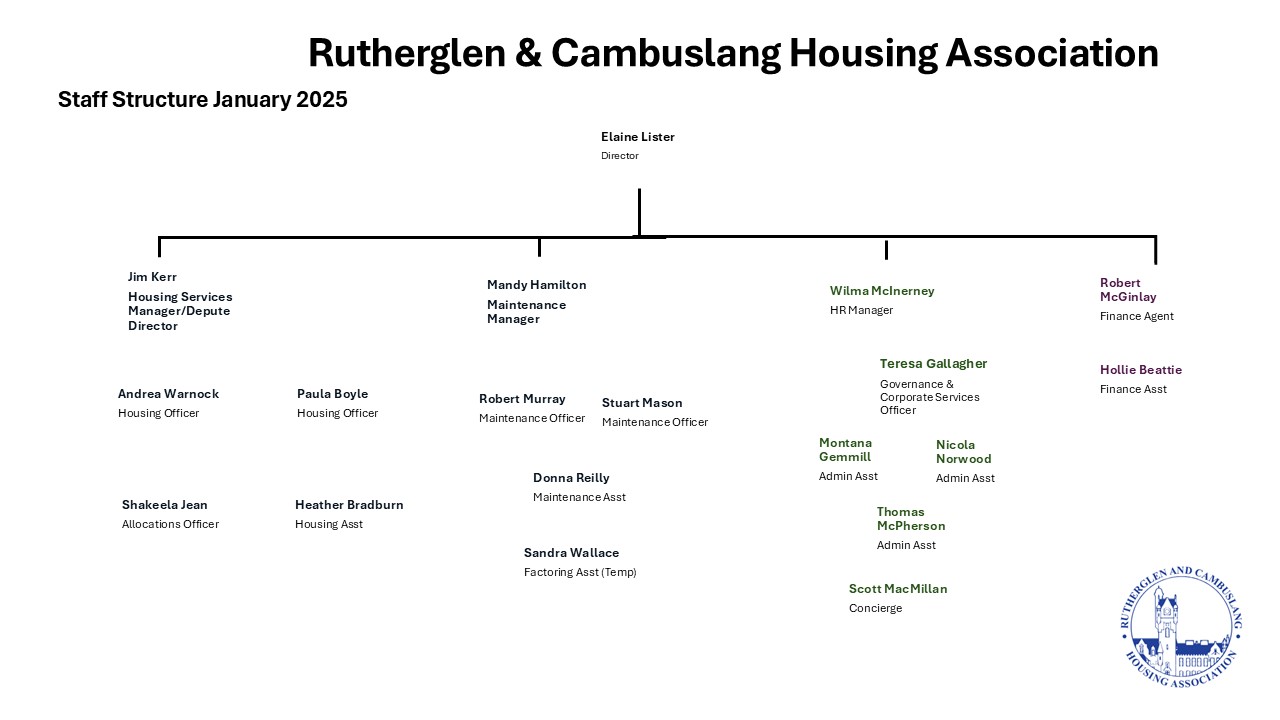 Rutherglen & Cambuslang Housing Association

Staff Structure January 2025

Elaine Lister
Director

Jim Kerr
Housing Services Manager/Depute Director

Andrea Warnock
Housing Officer

Paula Boyle
Housing Officer

Shakeela Jean
Allocations Officer

Heather Bradburn
Housing Asst

Mandy Hamilton
Maintenance Manager

Robert Murray
Maintenance Officer

Stuart Mason
Maintenance Officer

Donna Reilly
Maintenance Asst

Sandra Wallace
Factoring Asst (Temp)

Wilma McInerney
HR Manager

Teresa Gallagher
Governance & Corporate Services Officer

Montana Gemmill
Admin Asst

Nicola Norwood
Admin Asst

Thomas McPherson
Admin Asst

Scott MacMillan
Concierge

Robert McGinlay
Finance Agent

Hollie Beattie
Finance Asst

RUTHERGLEN AND CAMBUSLANG HOUSING ASSOCIATION